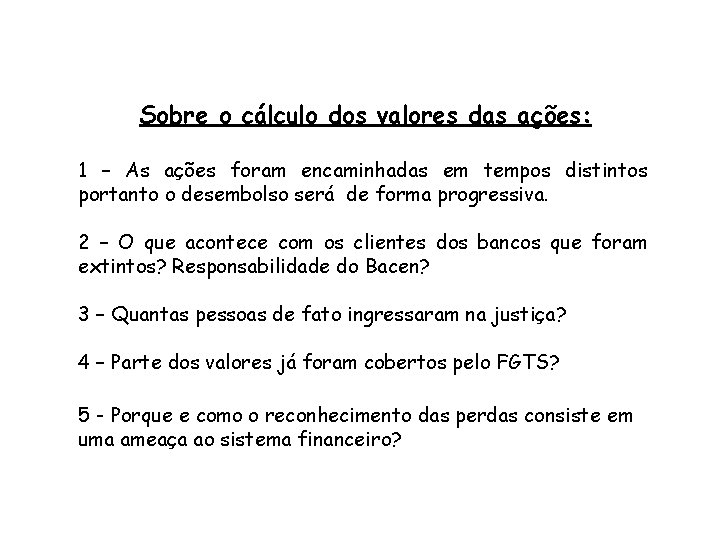 Sobre o cálculo dos valores das ações:

1 – As ações foram encaminhadas em tempos distintos portanto o desembolso será de forma progressiva.

2 – O que acontece com os clientes dos bancos que foram extintos? Responsabilidade do Bacen?

3 – Quantas pessoas de fato ingressaram na justiça?

4 – Parte dos valores já foram cobertos pelo FGTS?

5 - Porque e como o reconhecimento das perdas consiste em uma ameaça ao sistema financeiro?